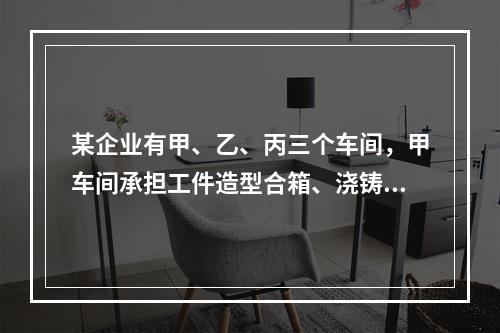 某企业有甲、乙、丙三个车间，甲车间承担工件造型合箱、浇铸…